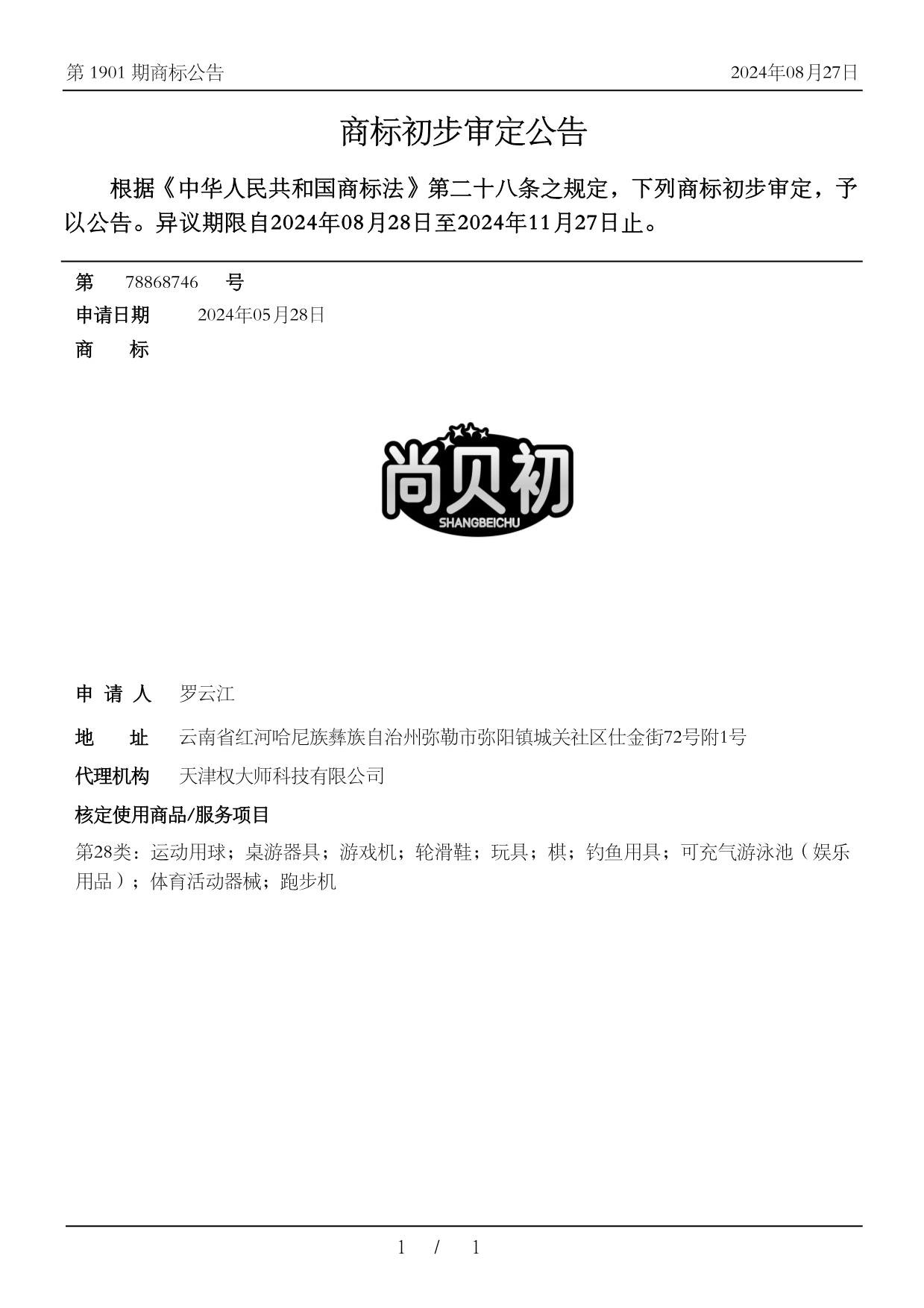 第 1901 期商标公告

2024年08月27日

商标初步审定公告

根据《中华人民共和国商标法》第二十八条之规定，下列商标初步审定，予以公告。异议期限自2024年08月28日至2024年11月27日止。

第 78868746 号

申请日期 2024年05月28日

商 标

尚贝初
SHANGBEICHU

申 请 人 罗云江

地 址 云南省红河哈尼族彝族自治州弥勒市弥阳镇城关社区仕金街72号附1号

代理机构 天津权大师科技有限公司

核定使用商品/服务项目

第28类：运动用球；桌游器具；游戏机；轮滑鞋；玩具；棋；钓鱼用具；可充气游泳池（娱乐用品）；体育活动器械；跑步机

1 / 1